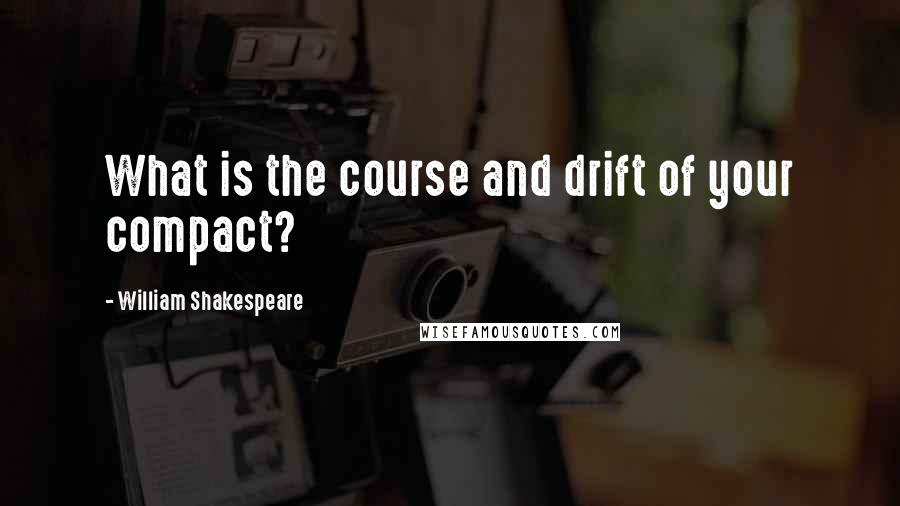 What is the course and drift of your compact?

- William Shakespeare

WISEFAMOUSQUOTES.COM